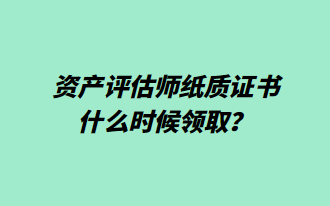 资产评估师纸质证书什么时候领取？